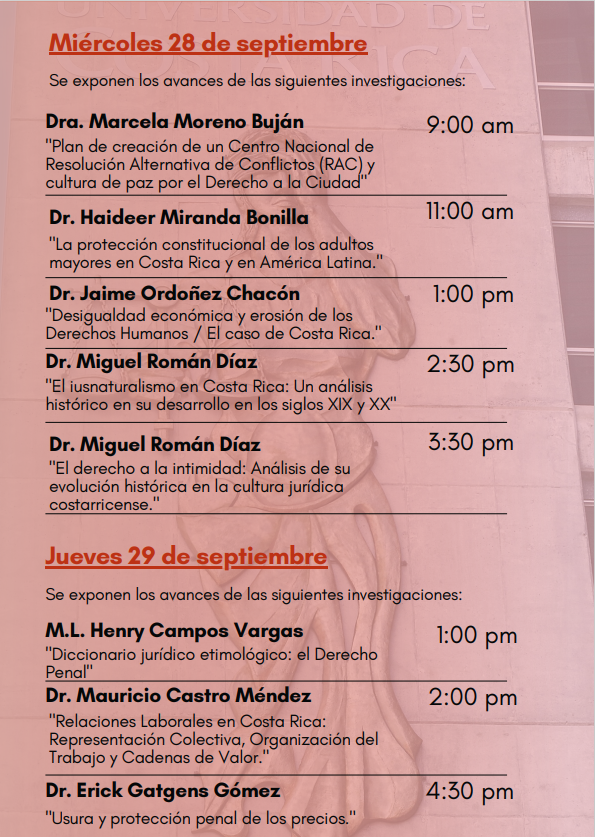 UNIVERSIDAD DE COSTA RICA

Miércoles 28 de septiembre

Se exponen los avances de las siguientes investigaciones:

Dra. Marcela Moreno Buján
9:00 am
"Plan de creación de un Centro Nacional de Resolución Alternativa de Conflictos (RAC) y cultura de paz por el Derecho a la Ciudad"

Dr. Haideer Miranda Bonilla
11:00 am
"La protección constitucional de los adultos mayores en Costa Rica y en América Latina."

Dr. Jaime Ordoñez Chacón
1:00 pm
"Desigualdad económica y erosión de los Derechos Humanos / El caso de Costa Rica."

Dr. Miguel Román Díaz
2:30 pm
"El iusnaturalismo en Costa Rica: Un análisis histórico en su desarrollo en los siglos XIX y XX"

Dr. Miguel Román Díaz
3:30 pm
"El derecho a la intimidad: Análisis de su evolución histórica en la cultura jurídica costarricense."

Jueves 29 de septiembre

Se exponen los avances de las siguientes investigaciones:

M.L. Henry Campos Vargas
1:00 pm
"Diccionario jurídico etimológico: el Derecho Penal"

Dr. Mauricio Castro Méndez
2:00 pm
"Relaciones Laborales en Costa Rica: Representación Colectiva, Organización del Trabajo y Cadenas de Valor."

Dr. Erick Gatgens Gómez
4:30 pm
"Usura y protección penal de los precios."